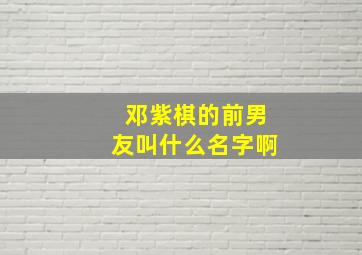 邓紫棋的前男友叫什么名字啊